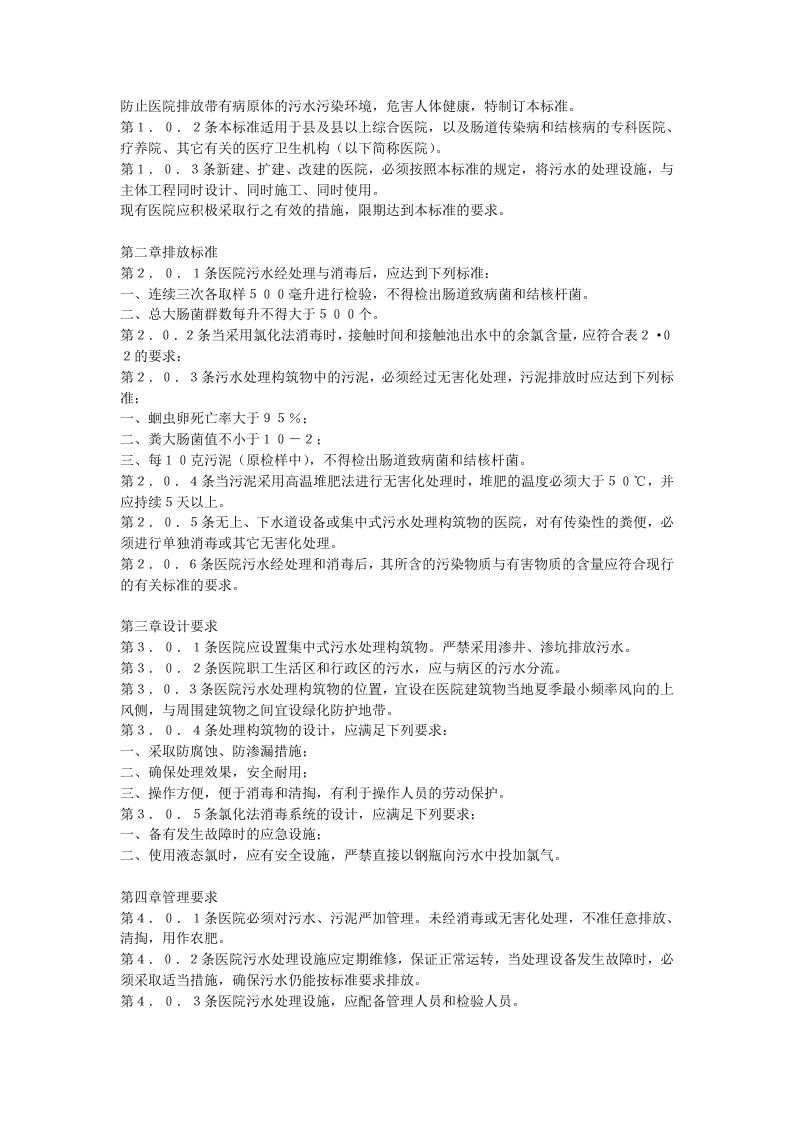 防止医院排放带有病原体的污水污染环境，危害人体健康，特制订本标准。
第１．０．２条本标准适用于县及县以上综合医院，以及肠道传染病和结核病的专科医院、疗养院、其它有关的医疗卫生机构（以下简称医院）。
第１．０．３条新建、扩建、改建的医院，必须按照本标准的规定，将污水的处理设施，与主体工程同时设计、同时施工、同时使用。
现有医院应积极采取行之有效的措施，限期达到本标准的要求。

第二章排放标准
第２．０．１条医院污水经处理与消毒后，应达到下列标准：
一、连续三次各取样５００毫升进行检验，不得检出肠道致病菌和结核杆菌。
二、总大肠菌群数每升不得大于５００个。
第２．０．２条当采用氯化法消毒时，接触时间和接触池出水中的余氯含量，应符合表２·０２的要求：
第２．０．３条污水处理构筑物中的污泥，必须经过无害化处理，污泥排放时应达到下列标准：
一、蛔虫卵死亡率大于９５％；
二、粪大肠菌值不小于１０－２；
三、每１０克污泥（原检样中），不得检出肠道致病菌和结核杆菌。
第２．０．４条当污泥采用高温堆肥法进行无害化处理时，堆肥的温度必须大于５０℃，并应持续５天以上。
第２．０．５条无上、下水道设备或集中式污水处理构筑物的医院，对有传染性的粪便，必须进行单独消毒或其它无害化处理。
第２．０．６条医院污水经处理和消毒后，其所含的污染物质与有害物质的含量应符合现行的有关标准的要求。

第三章设计要求
第３．０．１条医院应设置集中式污水处理构筑物。严禁采用渗井、渗坑排放污水。
第３．０．２条医院职工生活区和行政区的污水，应与病区的污水分流。
第３．０．３条医院污水处理构筑物的位置，宜设在医院建筑物当地夏季最小频率风向的上风侧，与周围建筑物之间宜设绿化防护地带。
第３．０．４条处理构筑物的设计，应满足下列要求：
一、采取防腐蚀、防渗漏措施；
二、确保处理效果，安全耐用；
三、操作方便，便于消毒和清掏，有利于操作人员的劳动保护。
第３．０．５条氯化法消毒系统的设计，应满足下列要求：
一、备有发生故障时的应急设施；
二、使用液态氯时，应有安全设施，严禁直接以钢瓶向污水中投加氯气。

第四章管理要求
第４．０．１条医院必须对污水、污泥严加管理。未经消毒或无害化处理，不准任意排放、清掏，用作农肥。
第４．０．２条医院污水处理设施应定期维修，保证正常运转，当处理设备发生故障时，必须采取适当措施，确保污水仍能按标准要求排放。
第４．０．３条医院污水处理设施，应配备管理人员和检验人员。